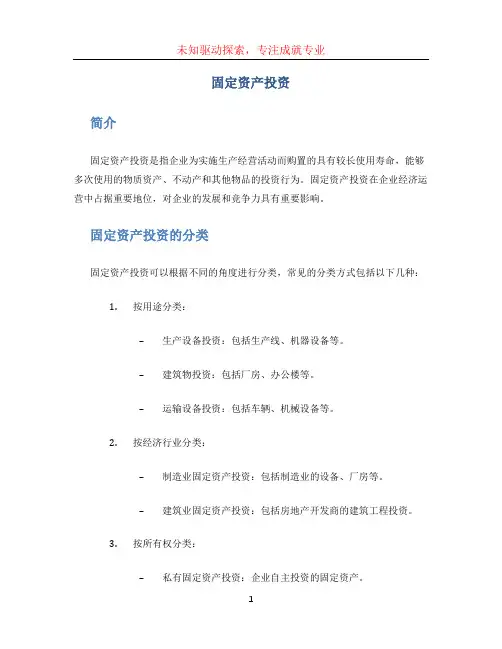 未知驱动探索，专注成就专业

固定资产投资

简介

固定资产投资是指企业为实施生产经营活动而购置的具有较长使用寿命，能够多次使用的物质资产、不动产和其他物品的投资行为。固定资产投资在企业经济运营中占据重要地位，对企业的发展和竞争力具有重要影响。

固定资产投资的分类

固定资产投资可以根据不同的角度进行分类，常见的分类方式包括以下几种：

1. 按用途分类：

– 生产设备投资：包括生产线、机器设备等。

– 建筑物投资：包括厂房、办公楼等。

– 运输设备投资：包括车辆、机械设备等。

2. 按经济行业分类：

– 制造业固定资产投资：包括制造业的设备、厂房等。

– 建筑业固定资产投资：包括房地产开发商的建筑工程投资。

3. 按所有权分类：

– 私有固定资产投资：企业自主投资的固定资产。

1